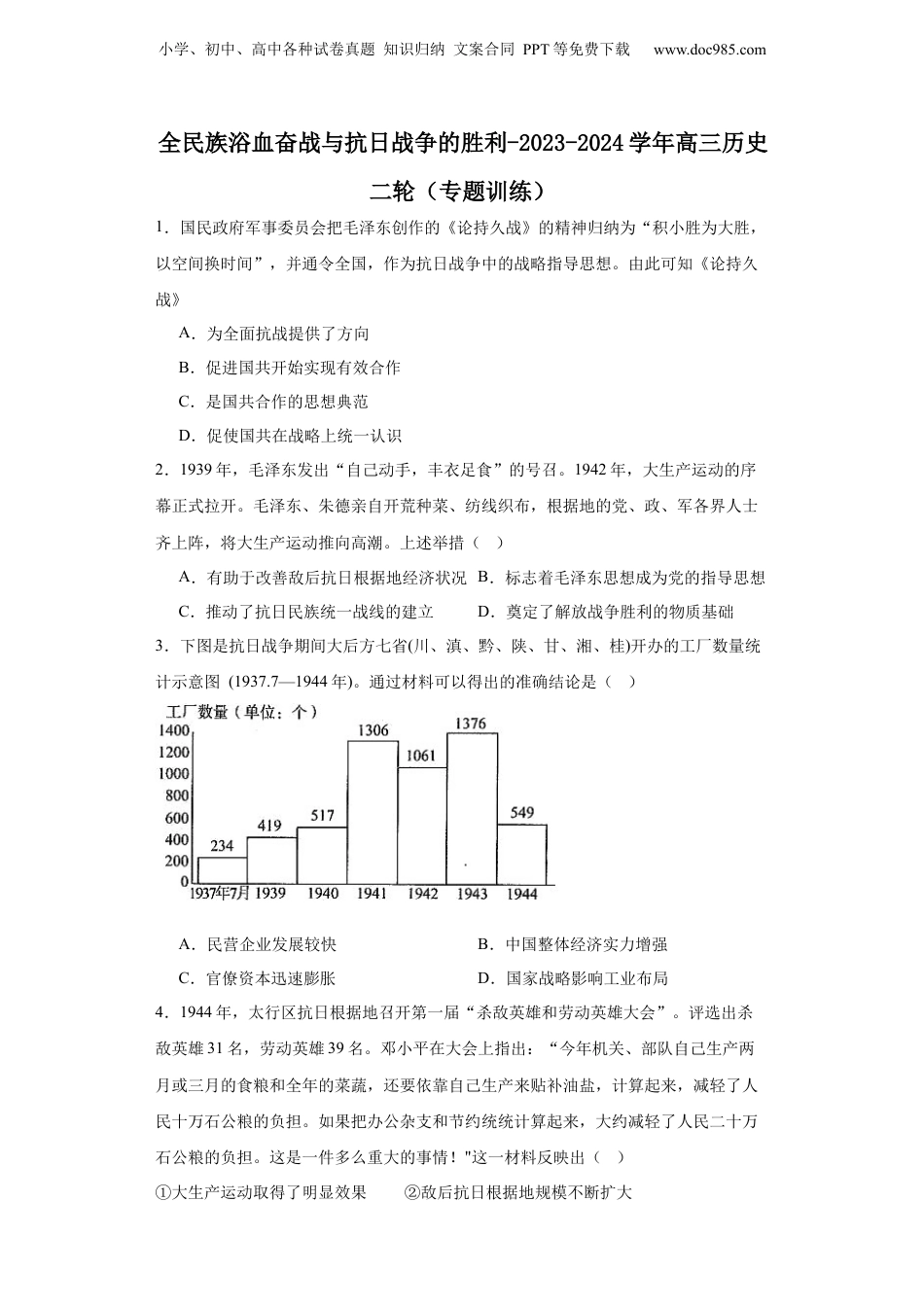 小学、初中、高中各种试卷真题 知识归纳 文案合同 PPT等免费下载 www.doc985.com

全民族浴血奋战与抗日战争的胜利-2023-2024学年高三历史二轮（专题训练）

1．国民政府军事委员会把毛泽东创作的《论持久战》的精神归纳为“积小胜为大胜，以空间换时间”，并通令全国，作为抗日战争中的战略指导思想。由此可知《论持久战》

A．为全面抗战提供了方向

B．促进国共开始实现有效合作

C．是国共合作的思想典范

D．促使国共在战略上统一认识

2．1939年，毛泽东发出“自己动手，丰衣足食”的号召。1942年，大生产运动的序幕正式拉开。毛泽东、朱德亲自开荒种菜、纺线织布，根据地的党、政、军各界人士齐上阵，将大生产运动推向高潮。上述举措（ ）

A．有助于改善敌后抗日根据地经济状况 B．标志着毛泽东思想成为党的指导思想

C．推动了抗日民族统一战线的建立 D．奠定了解放战争胜利的物质基础

3．下图是抗日战争期间大后方七省(川、滇、黔、陕、甘、湘、桂)开办的工厂数量统计示意图 (1937.7—1944年)。通过材料可以得出的准确结论是（ ）

工厂数量（单位：个）
1400
1200
1000
800
600
400
200
0
234 419 517 1306 1061 1376 549
1937年7月 1939 1940 1941 1942 1943 1944

A．民营企业发展较快 B．中国整体经济实力增强

C．官僚资本迅速膨胀 D．国家战略影响工业布局

4．1944年，太行区抗日根据地召开第一届“杀敌英雄和劳动英雄大会”。评选出杀敌英雄31名，劳动英雄39名。邓小平在大会上指出：“今年机关、部队自己生产两月或三月的食粮和全年的菜蔬，还要依靠自己生产来贴补油盐，计算起来，减轻了人民十万石公粮的负担。如果把办公杂支和节约统统计算起来，大约减轻了人民二十万石公粮的负担。这是一件多么重大的事情！"这一材料反映出（ ）

①大生产运动取得了明显效果 ②敌后抗日根据地规模不断扩大